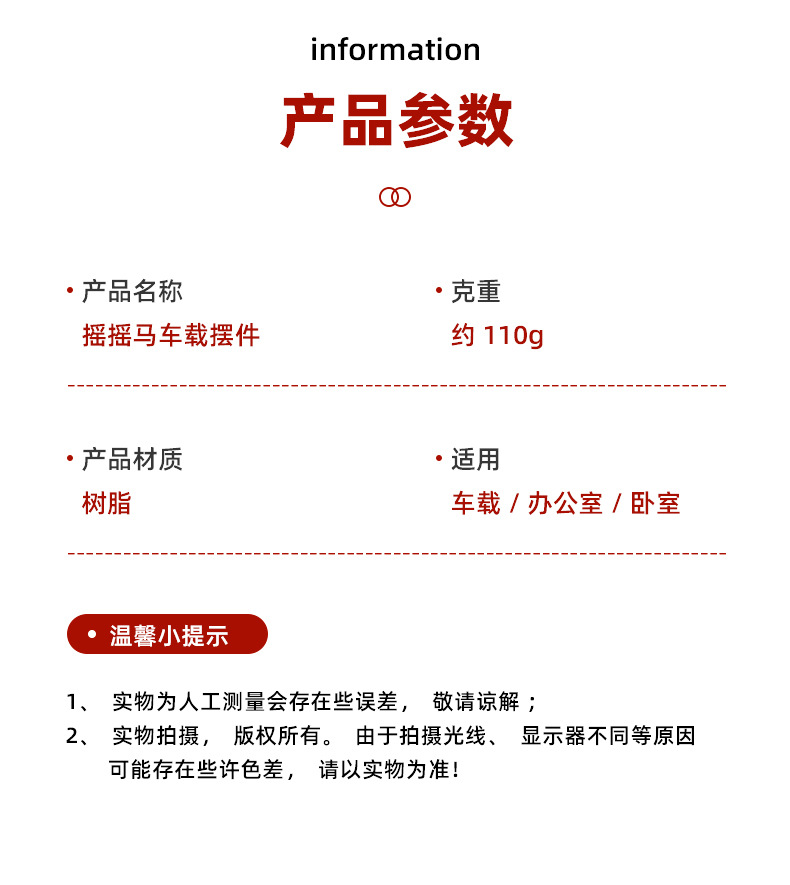 information

产品参数

• 产品名称
摇摇马车载摆件

• 克重
约 110g

• 产品材质
树脂

• 适用
车载 / 办公室 / 卧室

• 温馨小提示

1、 实物为人工测量会存在些误差， 敬请谅解；
2、 实物拍摄， 版权所有。 由于拍摄光线、 显示器不同等原因可能存在些许色差， 请以实物为准！